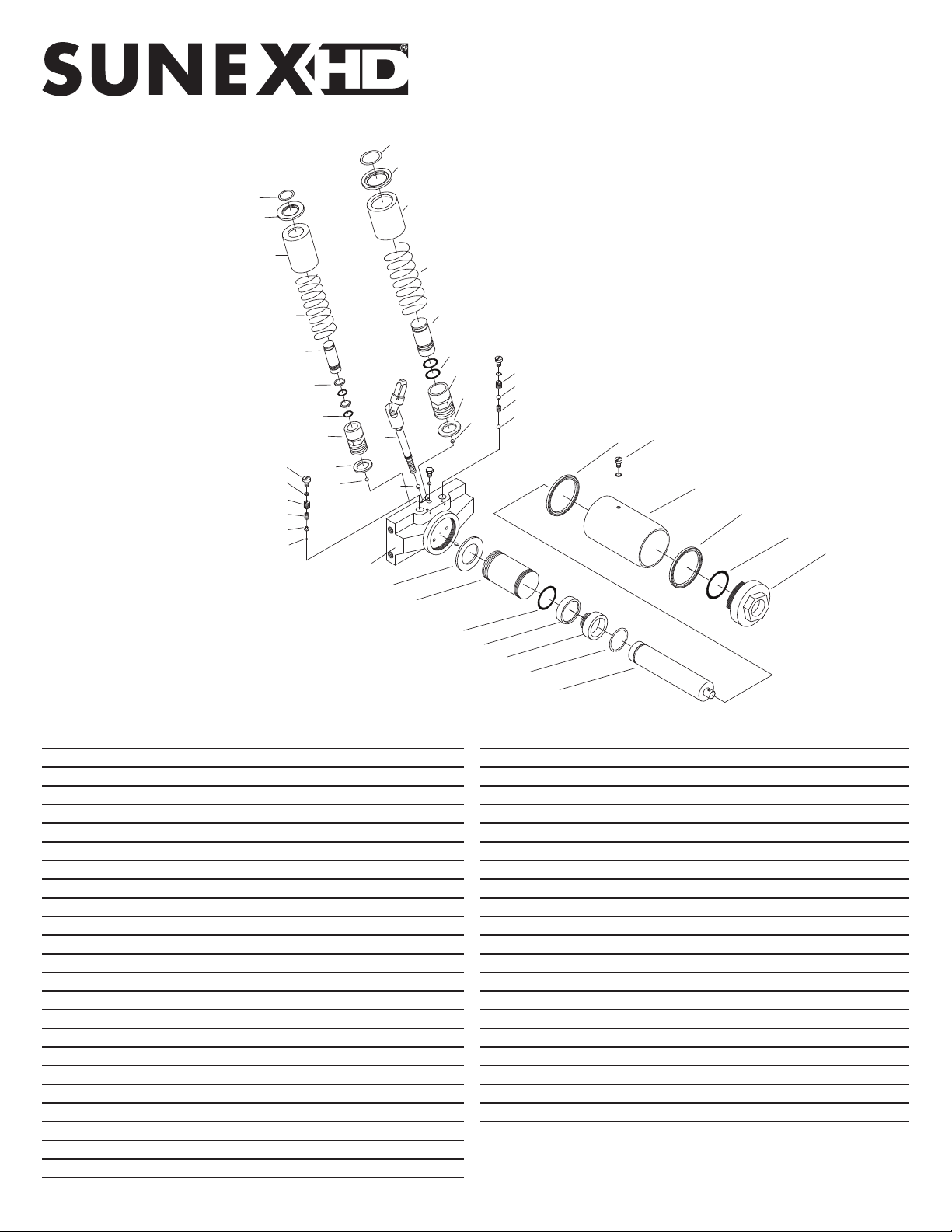 SUNEX HD®